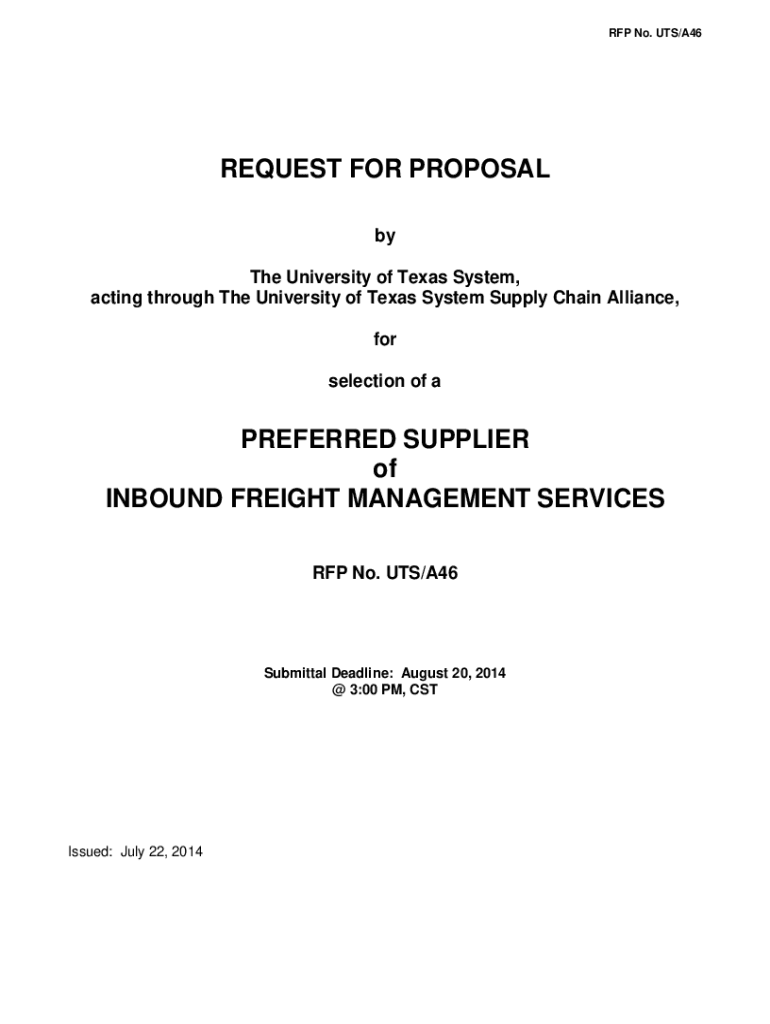 RFP No. UTS/A46

REQUEST FOR PROPOSAL

by

The University of Texas System,
acting through The University of Texas System Supply Chain Alliance,

for

selection of a

PREFERRED SUPPLIER
of
INBOUND FREIGHT MANAGEMENT SERVICES

RFP No. UTS/A46

Submittal Deadline: August 20, 2014
@ 3:00 PM, CST

Issued: July 22, 2014